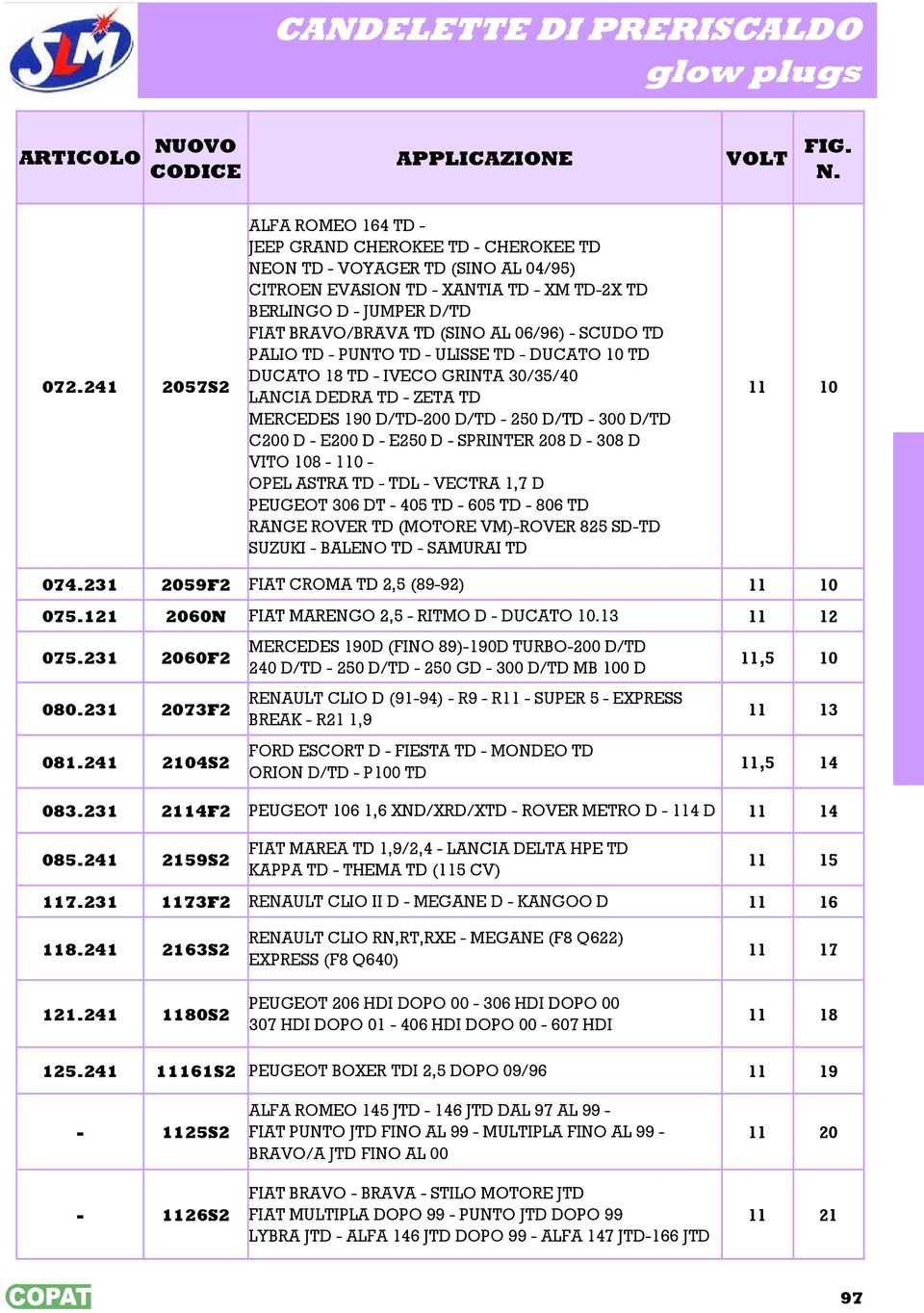 SLM

CANDELETTE DI PRERISCALDO
glow plugs

| ARTICOLO | NUOVO CODICE | APPLICAZIONE | VOLT | FIG. N. |
|---|---|---|---|---|
| 072.241 | 2057S2 | ALFA ROMEO 164 TD - JEEP GRAND CHEROKEE TD - CHEROKEE TD NEON TD - VOYAGER TD (SINO AL 04/95) CITROEN EVASION TD - XANTIA TD - XM TD-2X TD BERLINGO D - JUMPER D/TD FIAT BRAVO/BRAVA TD (SINO AL 06/96) - SCUDO TD PALIO TD - PUNTO TD - ULISSE TD - DUCATO 10 TD DUCATO 18 TD - IVECO GRINTA 30/35/40 LANCIA DEDRA TD - ZETA TD MERCEDES 190 D/TD-200 D/TD - 250 D/TD - 300 D/TD C200 D - E200 D - E250 D - SPRINTER 208 D - 308 D VITO 108 - 110 - OPEL ASTRA TD - TDL - VECTRA 1,7 D PEUGEOT 306 DT - 405 TD - 605 TD - 806 TD RANGE ROVER TD (MOTORE VM)-ROVER 825 SD-TD SUZUKI - BALENO TD - SAMURAI TD | 11 | 10 |
| 074.231 | 2059F2 | FIAT CROMA TD 2,5 (89-92) | 11 | 10 |
| 075.121 | 2060N | FIAT MARENGO 2,5 - RITMO D - DUCATO 10.13 | 11 | 12 |
| 075.231 | 2060F2 | MERCEDES 190D (FINO 89)-190D TURBO-200 D/TD 240 D/TD - 250 D/TD - 250 GD - 300 D/TD MB 100 D | 11,5 | 10 |
| 080.231 | 2073F2 | RENAULT CLIO D (91-94) - R9 - R11 - SUPER 5 - EXPRESS BREAK - R21 1,9 | 11 | 13 |
| 081.241 | 2104S2 | FORD ESCORT D - FIESTA TD - MONDEO TD ORION D/TD - P100 TD | 11,5 | 14 |
| 083.231 | 2114F2 | PEUGEOT 106 1,6 XND/XRD/XTD - ROVER METRO D - 114 D | 11 | 14 |
| 085.241 | 2159S2 | FIAT MAREA TD 1,9/2,4 - LANCIA DELTA HPE TD KAPPA TD - THEMA TD (115 CV) | 11 | 15 |
| 117.231 | 1173F2 | RENAULT CLIO II D - MEGANE D - KANGOO D | 11 | 16 |
| 118.241 | 2163S2 | RENAULT CLIO RN,RT,RXE - MEGANE (F8 Q622) EXPRESS (F8 Q640) | 11 | 17 |
| 121.241 | 1180S2 | PEUGEOT 206 HDI DOPO 00 - 306 HDI DOPO 00 307 HDI DOPO 01 - 406 HDI DOPO 00 - 607 HDI | 11 | 18 |
| 125.241 | 11161S2 | PEUGEOT BOXER TDI 2,5 DOPO 09/96 | 11 | 19 |
| - | 1125S2 | ALFA ROMEO 145 JTD - 146 JTD DAL 97 AL 99 - FIAT PUNTO JTD FINO AL 99 - MULTIPLA FINO AL 99 - BRAVO/A JTD FINO AL 00 | 11 | 20 |
| - | 1126S2 | FIAT BRAVO - BRAVA - STILO MOTORE JTD FIAT MULTIPLA DOPO 99 - PUNTO JTD DOPO 99 LYBRA JTD - ALFA 146 JTD DOPO 99 - ALFA 147 JTD-166 JTD | 11 | 21 |

COPAT

97